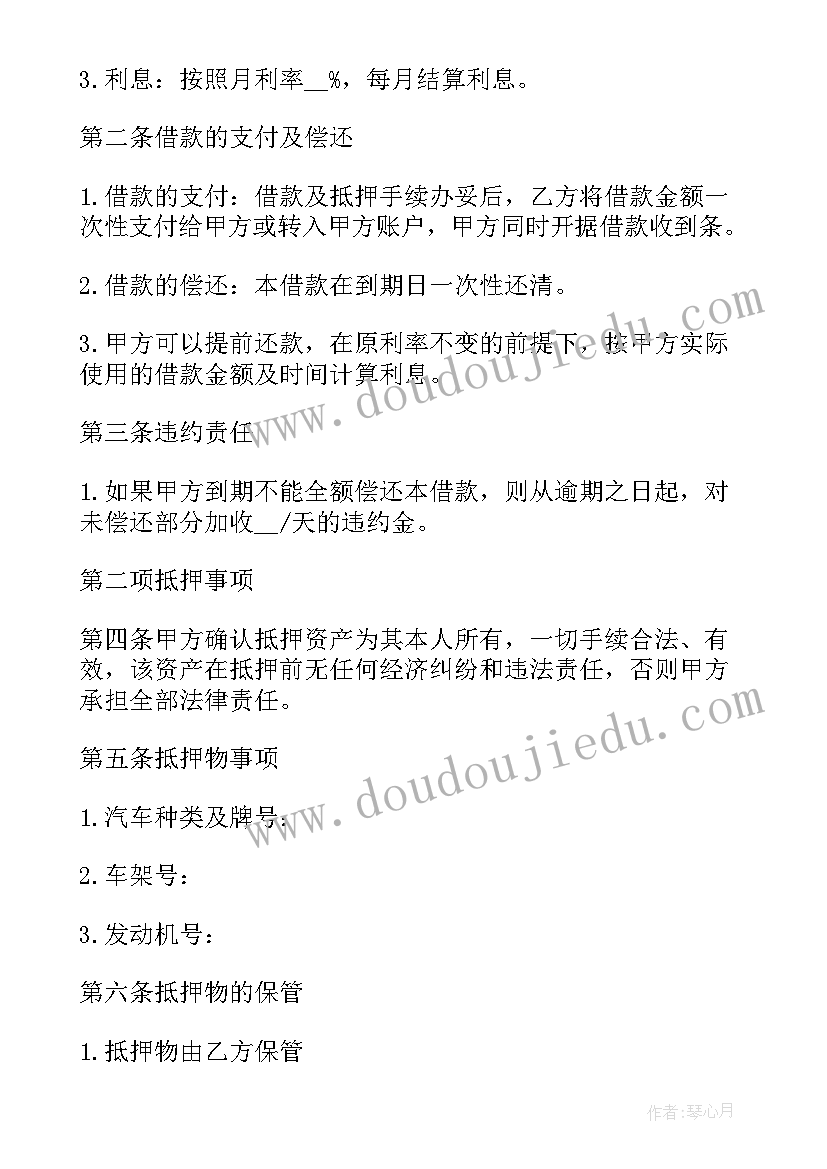 3.利息：按照月利率__%，每月结算利息。

第二条借款的支付及偿还

1.借款的支付：借款及抵押手续办妥后，乙方将借款金额一次性支付给甲方或转入甲方账户，甲方同时开据借款收到条。

2.借款的偿还：本借款在到期日一次性还清。

3.甲方可以提前还款，在原利率不变的前提下，按甲方实际使用的借款金额及时间计算利息。

第三条违约责任

1.如果甲方到期不能全额偿还本借款，则从逾期之日起，对未偿还部分加收__/天的违约金。

第二项抵押事项

第四条甲方确认抵押资产为其本人所有，一切手续合法、有效，该资产在抵押前无任何经济纠纷和违法责任，否则甲方承担全部法律责任。

第五条抵押物事项

1.汽车种类及牌号：

2.车架号：

3.发动机号：

第六条抵押物的保管

1.抵押物由乙方保管

www.doudoujiedu.com

www.doudoujiedu.com

作者：琴心月